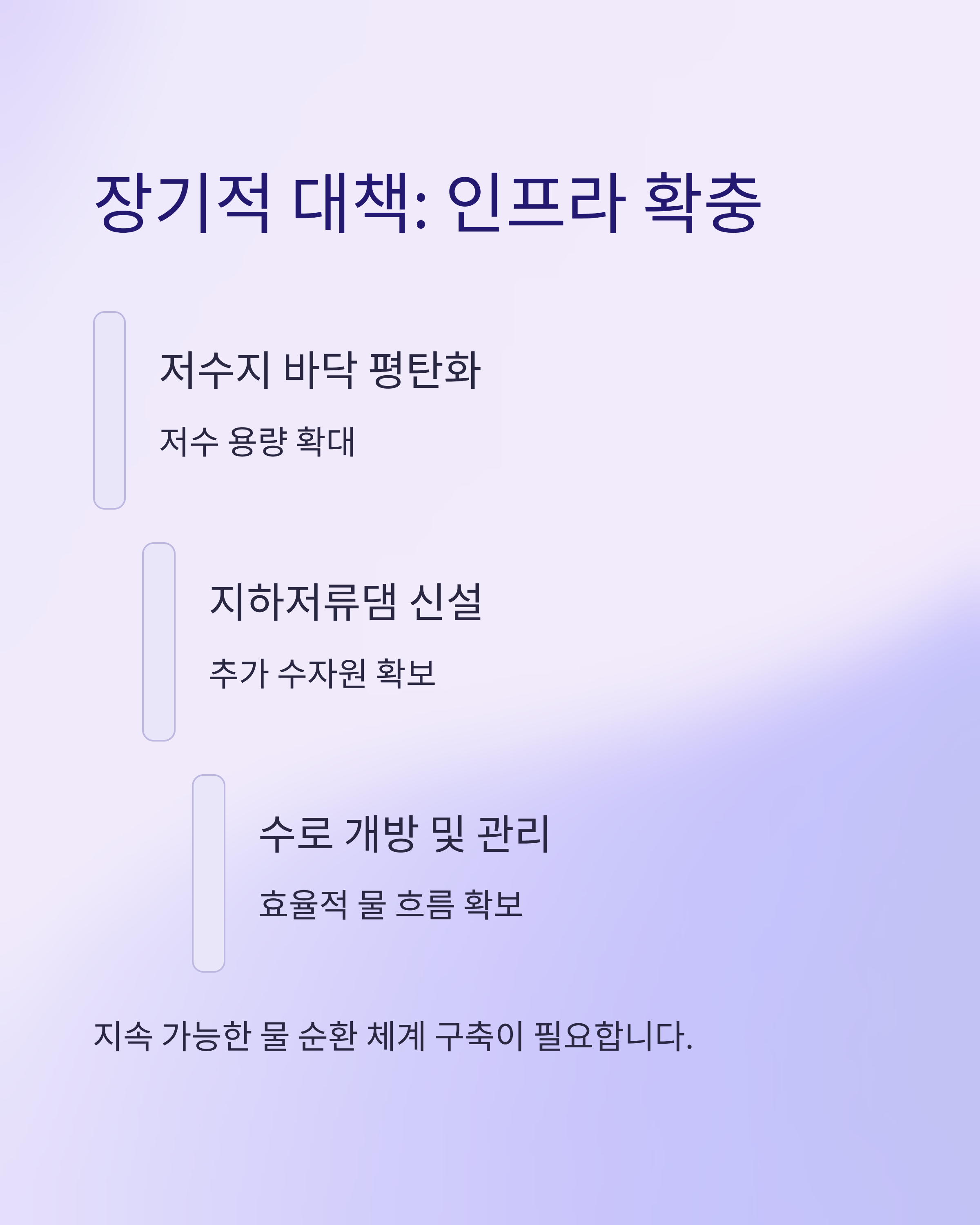 장기적 대책: 인프라 확충

저수지 바닥 평탄화

저수 용량 확대

지하저류댐 신설

추가 수자원 확보

수로 개방 및 관리

효율적 물 흐름 확보

지속 가능한 물 순환 체계 구축이 필요합니다.